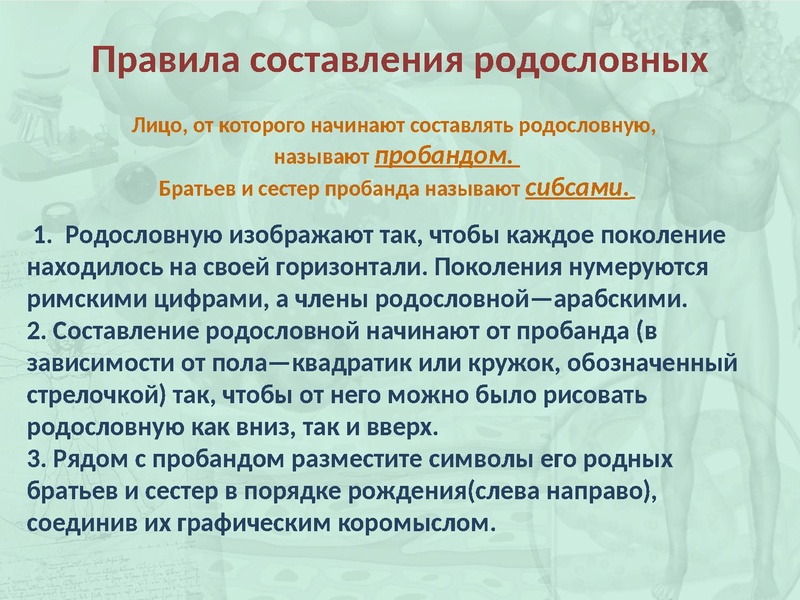 Правила составления родословных

Лицо, от которого начинают составлять родословную, называют пробандом. Братьев и сестер пробанда называют сибсами.

1. Родословную изображают так, чтобы каждое поколение находилось на своей горизонтали. Поколения нумеруются римскими цифрами, а члены родословной—арабскими.
2. Составление родословной начинают от пробанда (в зависимости от пола—квадратик или кружок, обозначенный стрелочкой) так, чтобы от него можно было рисовать родословную как вниз, так и вверх.
3. Рядом с пробандом разместите символы его родных братьев и сестер в порядке рождения(слева направо), соединив их графическим коромыслом.